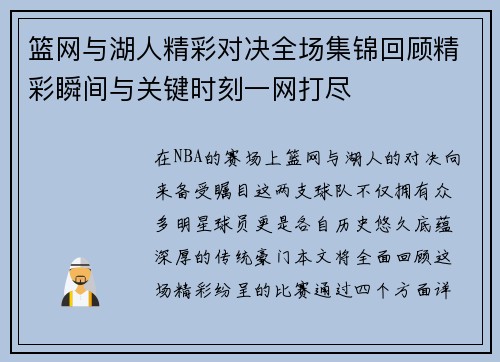 篮网与湖人精彩对决全场集锦回顾精彩瞬间与关键时刻一网打尽

在NBA的赛场上篮网与湖人的对决向来备受瞩目这两支球队不仅拥有众多明星球员更是各自历史悠久底蕴深厚的传统豪门本文将全面回顾这场精彩纷呈的比赛通过四个方面详